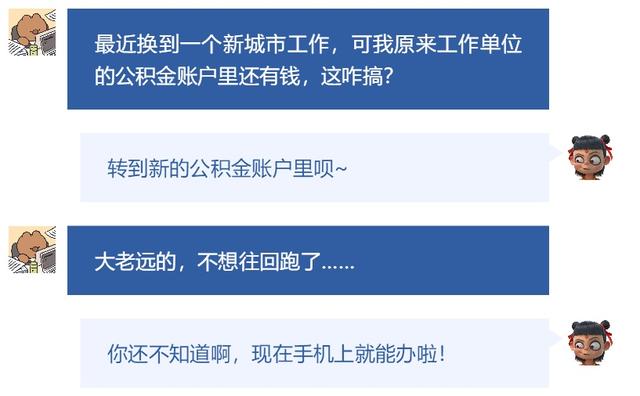 最近换到一个新城市工作，可我原来工作单位的公积金账户里还有钱，这咋搞？

转到新的公积金账户里呗~

大老远的，不想往回跑了……

你还不知道啊，现在手机上就能办啦！